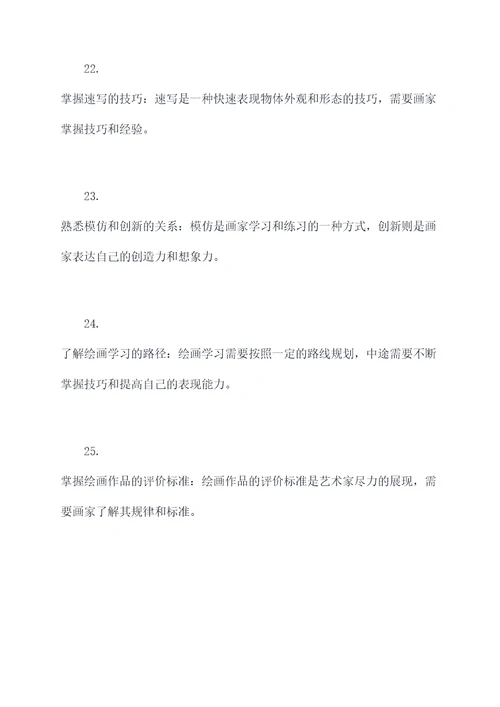 22.

掌握速写的技巧：速写是一种快速表现物体外观和形态的技巧，需要画家掌握技巧和经验。

23.

熟悉模仿和创新的关系：模仿是画家学习和练习的一种方式，创新则是画家表达自己的创造力和想象力。

24.

了解绘画学习的路径：绘画学习需要按照一定的路线规划，中途需要不断掌握技巧和提高自己的表现能力。

25.

掌握绘画作品的评价标准：绘画作品的评价标准是艺术家尽力的展现，需要画家了解其规律和标准。